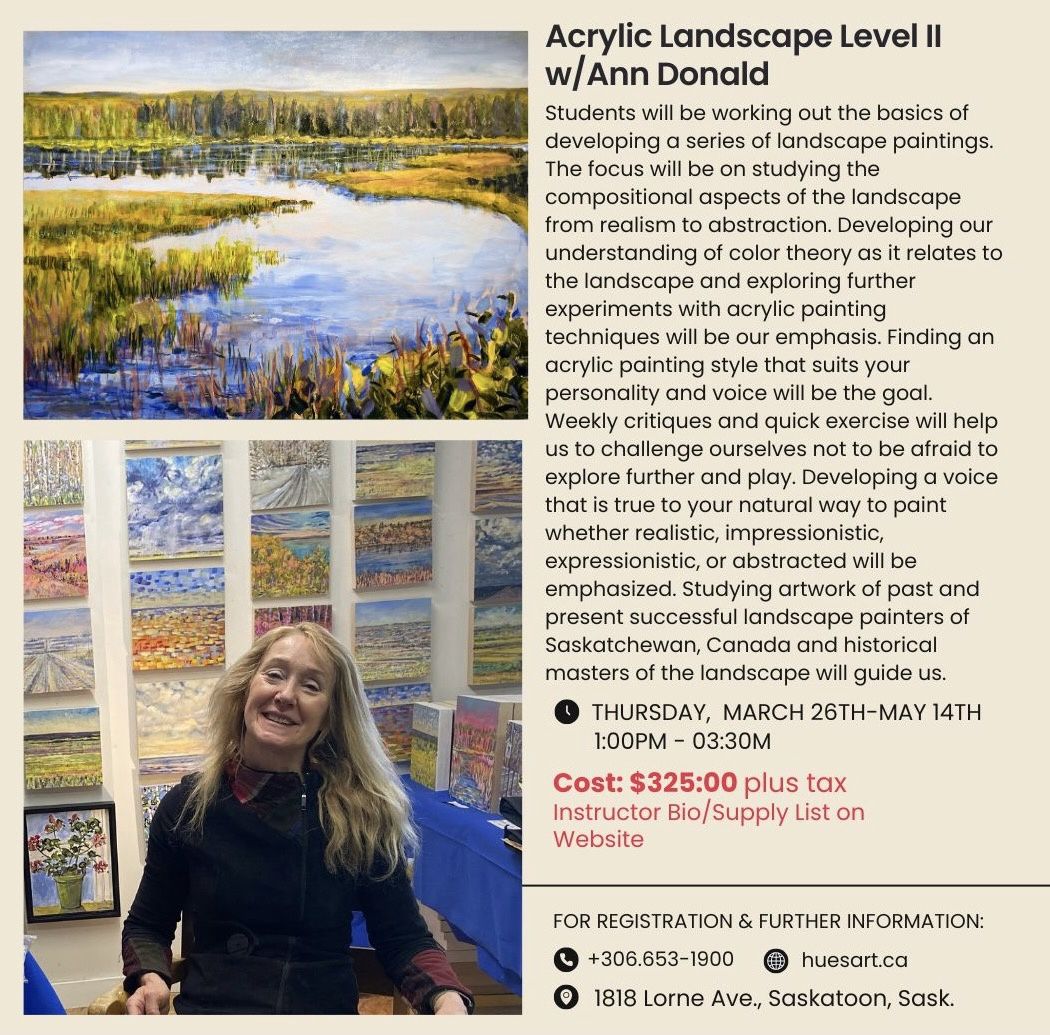 Acrylic Landscape Level II w/Ann Donald

Students will be working out the basics of developing a series of landscape paintings. The focus will be on studying the compositional aspects of the landscape from realism to abstraction. Developing our understanding of color theory as it relates to the landscape and exploring further experiments with acrylic painting techniques will be our emphasis. Finding an acrylic painting style that suits your personality and voice will be the goal. Weekly critiques and quick exercise will help us to challenge ourselves not to be afraid to explore further and play. Developing a voice that is true to your natural way to paint whether realistic, impressionistic, expressionistic, or abstracted will be emphasized. Studying artwork of past and present successful landscape painters of Saskatchewan, Canada and historical masters of the landscape will guide us.

THURSDAY, MARCH 26TH-MAY 14TH
1:00PM - 03:30M

Cost: $325:00 plus tax
Instructor Bio/Supply List on Website

FOR REGISTRATION & FURTHER INFORMATION:
+306.653-1900 huesart.ca
1818 Lorne Ave., Saskatoon, Sask.